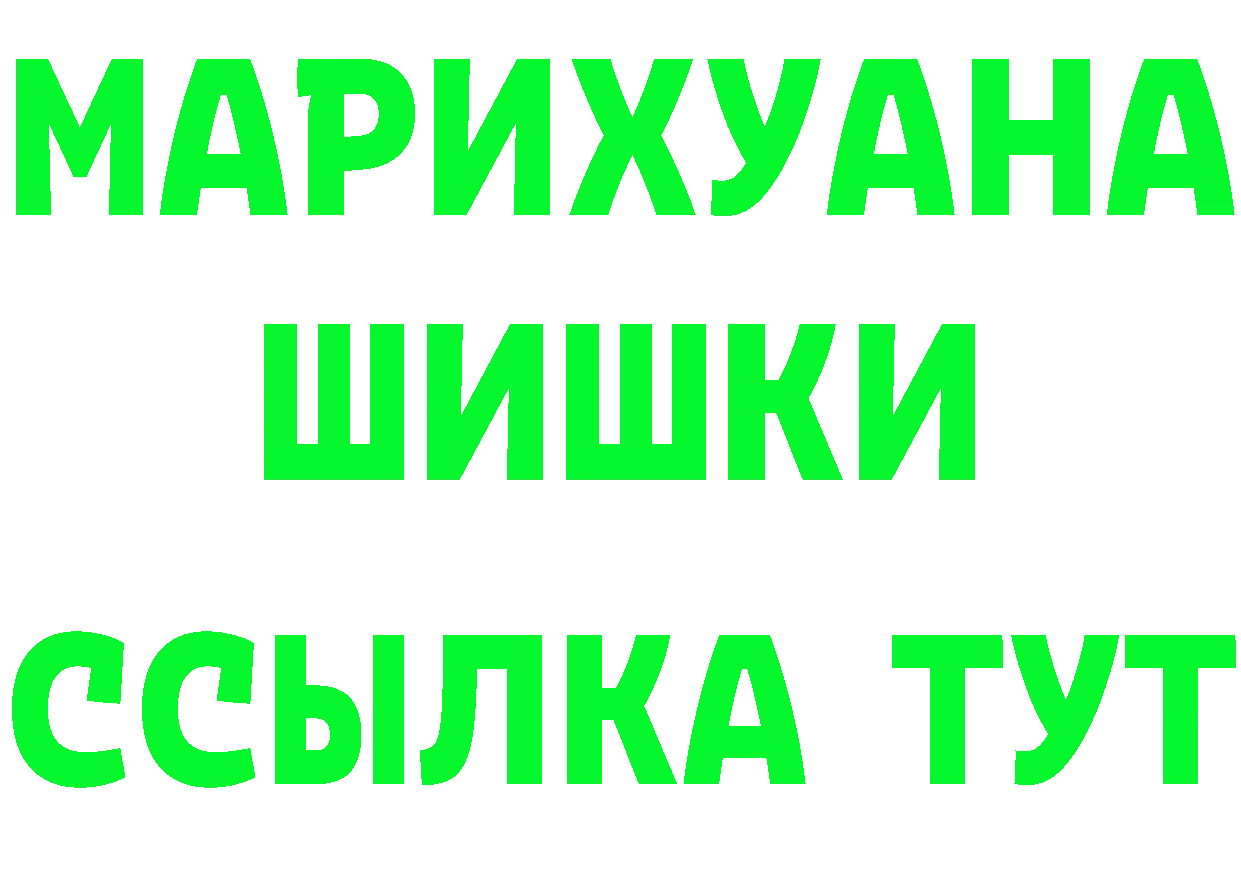 МАРИХУАНА
ШИШКИ
ССЫЛКА ТУТ